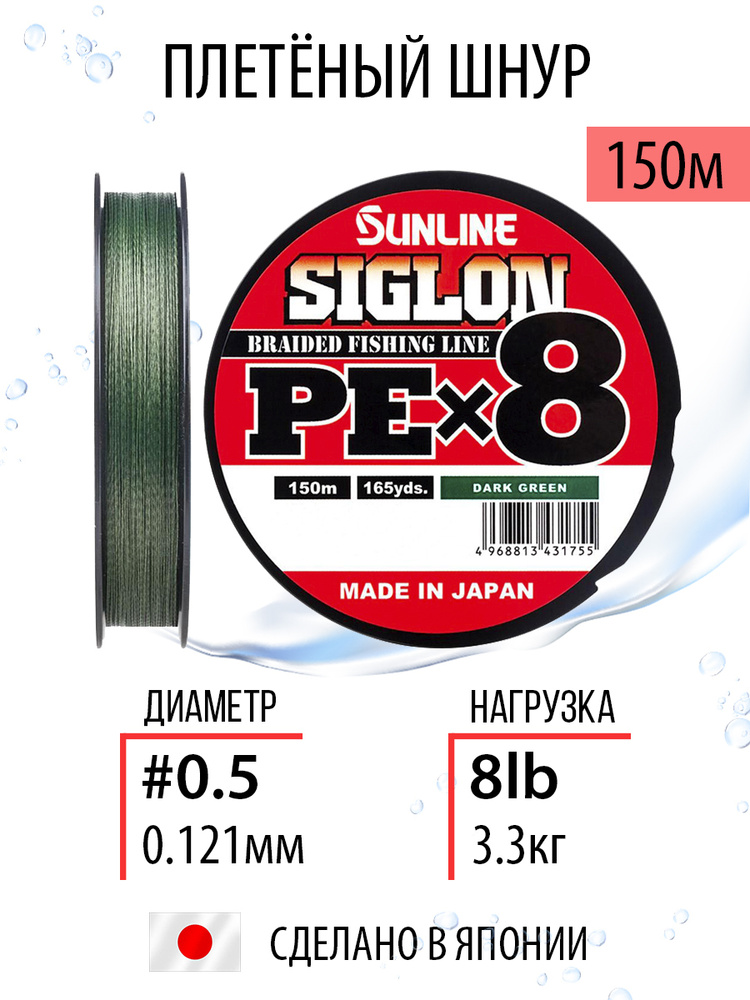 ПЛЕТЁНЫЙ ШНУР

150м

SUNLINE
SIGLON
BRAIDED FISHING LINE
PE×8
150m 165yds. DARK GREEN
4 968813 431755
MADE IN JAPAN

ДИАМЕТР
#0.5
0.121мм

НАГРУЗКА
8lb
3.3кг

СДЕЛАНО В ЯПОНИИ